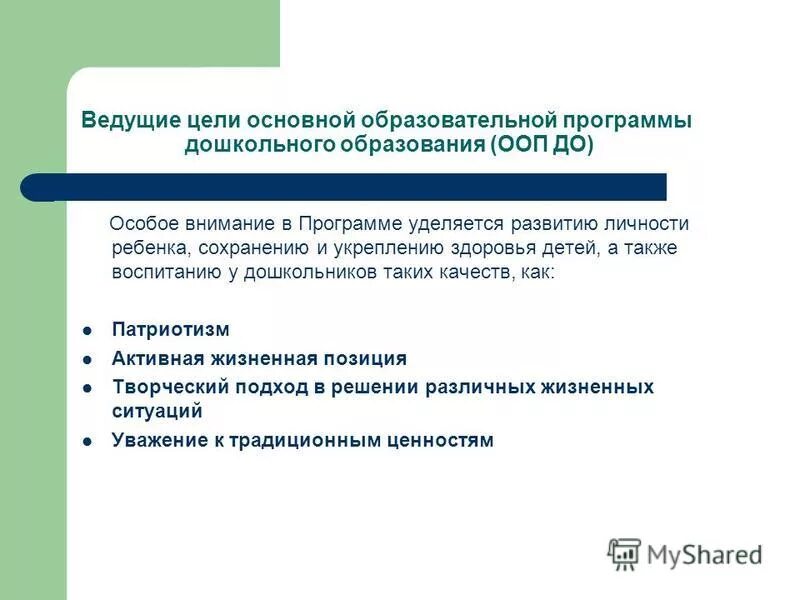 Ведущие цели основной образовательной программы дошкольного образования (ООП ДО)

Особое внимание в Программе уделяется развитию личности ребенка, сохранению и укреплению здоровья детей, а также воспитанию у дошкольников таких качеств, как:

- Патриотизм
- Активная жизненная позиция
- Творческий подход в решении различных жизненных ситуаций
- Уважение к традиционным ценностям

MyShared